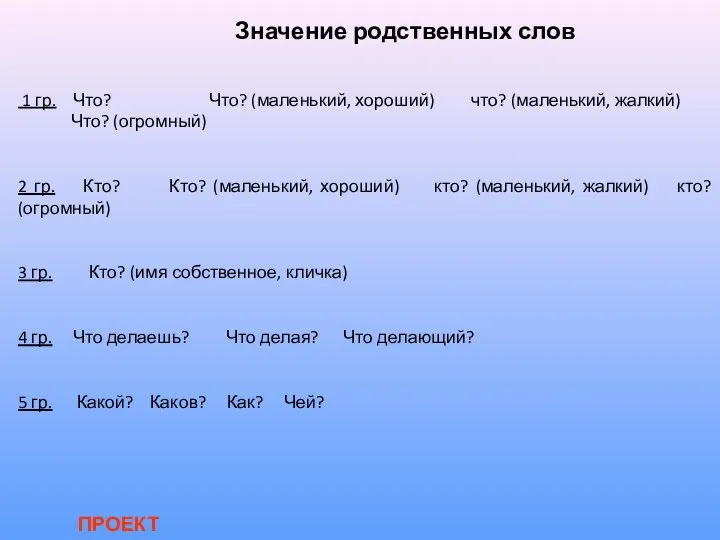 Значение родственных слов

1 гр. Что? Что? (маленький, хороший) что? (маленький, жалкий) Что? (огромный)

2 гр. Кто? Кто? (маленький, хороший) кто? (маленький, жалкий) кто? (огромный)

3 гр. Кто? (имя собственное, кличка)

4 гр. Что делаешь? Что делая? Что делающий?

5 гр. Какой? Каков? Как? Чей?

ПРОЕКТ